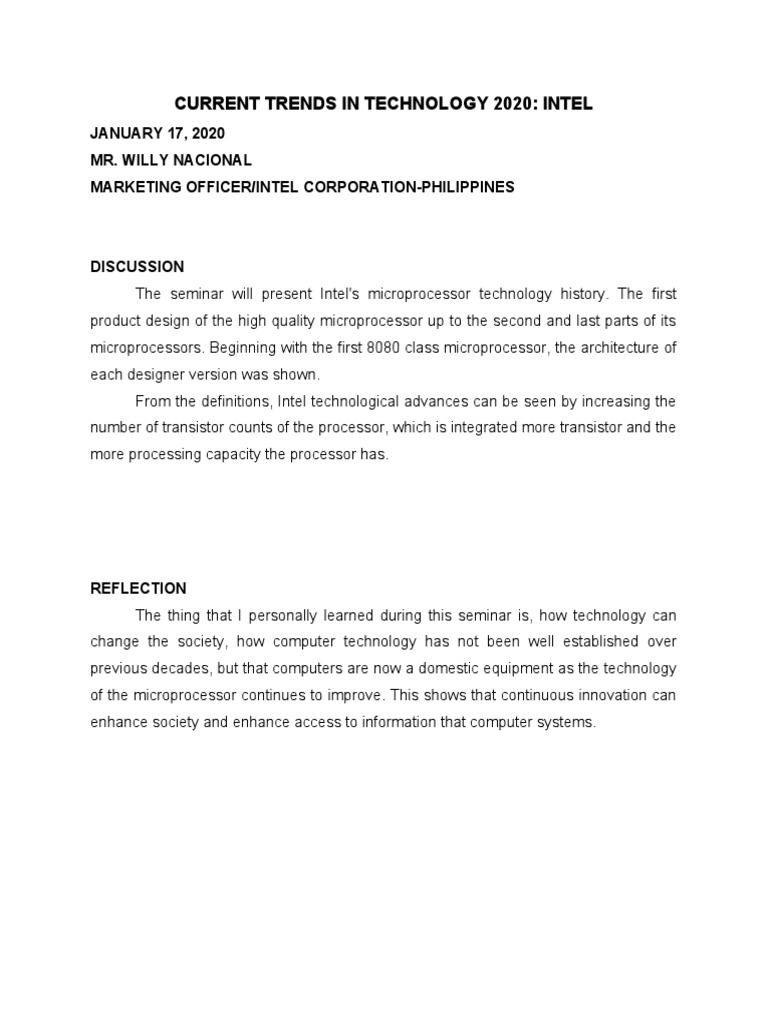 CURRENT TRENDS IN TECHNOLOGY 2020: INTEL

JANUARY 17, 2020

MR. WILLY NACIONAL

MARKETING OFFICER/INTEL CORPORATION-PHILIPPINES

DISCUSSION

The seminar will present Intel's microprocessor technology history. The first product design of the high quality microprocessor up to the second and last parts of its microprocessors. Beginning with the first 8080 class microprocessor, the architecture of each designer version was shown.

From the definitions, Intel technological advances can be seen by increasing the number of transistor counts of the processor, which is integrated more transistor and the more processing capacity the processor has.

REFLECTION

The thing that I personally learned during this seminar is, how technology can change the society, how computer technology has not been well established over previous decades, but that computers are now a domestic equipment as the technology of the microprocessor continues to improve. This shows that continuous innovation can enhance society and enhance access to information that computer systems.